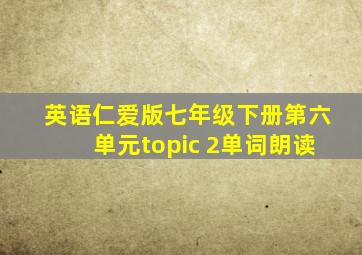 英语仁爱版七年级下册第六单元topic 2单词朗读